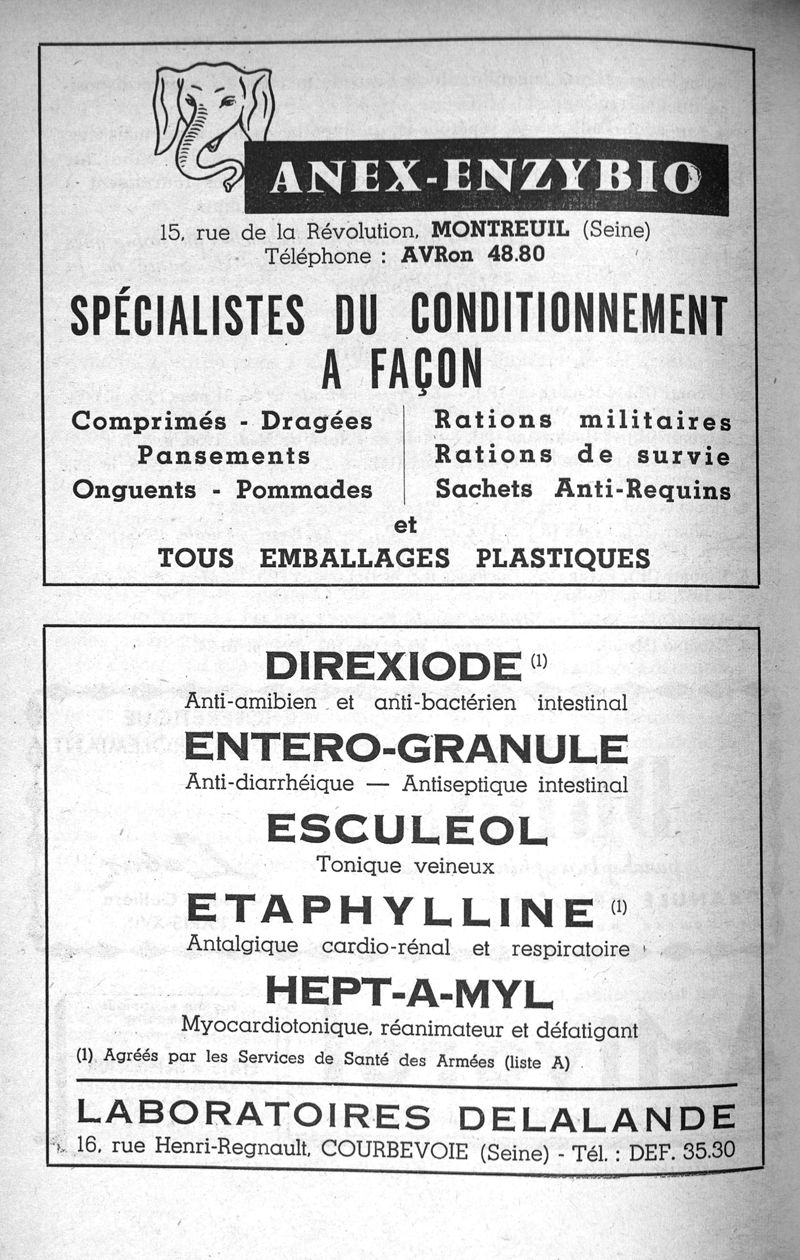 ANEX-ENZYBIO

15, rue de la Révolution, MONTREUIL (Seine)
Téléphone : AVRon 48.80

SPÉCIALISTES DU CONDITIONNEMENT A FAÇON

Comprimés - Dragées
Pansements
Onguents - Pommades

Rations militaires
Rations de survie
Sachets Anti-Requins

et
TOUS EMBALLAGES PLASTIQUES

DIREXIODE (1)
Anti-amibien et anti-bactérien intestinal

ENTERO-GRANULE
Anti-diarrhéique — Antiseptique intestinal

ESCULEOL
Tonique veineux

ETAPHYLLINE (1)
Antalgique cardio-rénal et respiratoire

HEPT-A-MYL
Myocardiotonique, réanimateur et défatigant

(1) Agréés par les Services de Santé des Armées (liste A)

LABORATOIRES DELALANDE
16, rue Henri-Regnault, COURBEVOIE (Seine) - Tél. : DEF. 35.30